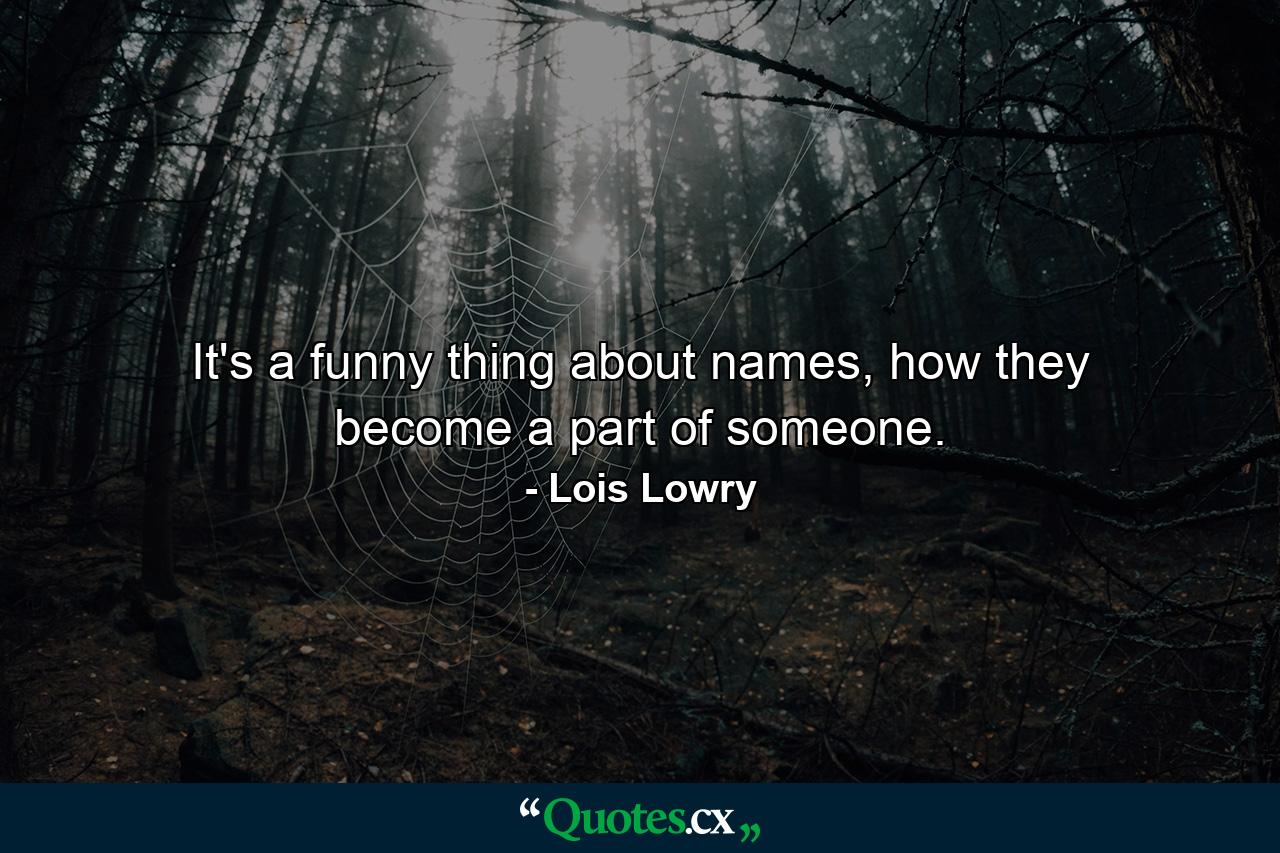 It's a funny thing about names, how they become a part of someone.

- Lois Lowry

“Quotes.cx„